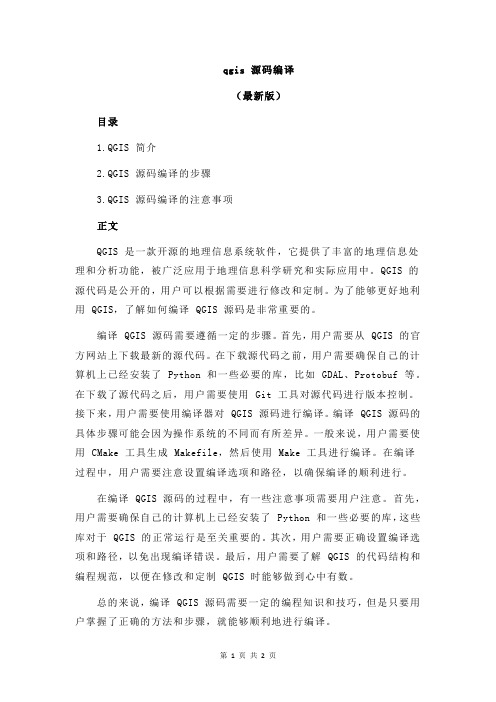 qgis 源码编译

（最新版）

目录

1.QGIS 简介

2.QGIS 源码编译的步骤

3.QGIS 源码编译的注意事项

正文

QGIS 是一款开源的地理信息系统软件，它提供了丰富的地理信息处理和分析功能，被广泛应用于地理信息科学研究和实际应用中。QGIS 的源代码是公开的，用户可以根据需要进行修改和定制。为了能够更好地利用 QGIS，了解如何编译 QGIS 源码是非常重要的。

编译 QGIS 源码需要遵循一定的步骤。首先，用户需要从 QGIS 的官方网站上下载最新的源代码。在下载源代码之前，用户需要确保自己的计算机上已经安装了 Python 和一些必要的库，比如 GDAL、Protobuf 等。在下载了源代码之后，用户需要使用 Git 工具对源代码进行版本控制。接下来，用户需要使用编译器对 QGIS 源码进行编译。编译 QGIS 源码的具体步骤可能会因为操作系统的不同而有所差异。一般来说，用户需要使用 CMake 工具生成 Makefile，然后使用 Make 工具进行编译。在编译过程中，用户需要注意设置编译选项和路径，以确保编译的顺利进行。

在编译 QGIS 源码的过程中，有一些注意事项需要用户注意。首先，用户需要确保自己的计算机上已经安装了 Python 和一些必要的库，这些库对于 QGIS 的正常运行是至关重要的。其次，用户需要正确设置编译选项和路径，以免出现编译错误。最后，用户需要了解 QGIS 的代码结构和编程规范，以便在修改和定制 QGIS 时能够做到心中有数。

总的来说，编译 QGIS 源码需要一定的编程知识和技巧，但是只要用户掌握了正确的方法和步骤，就能够顺利地进行编译。

第 1 页 共 2 页